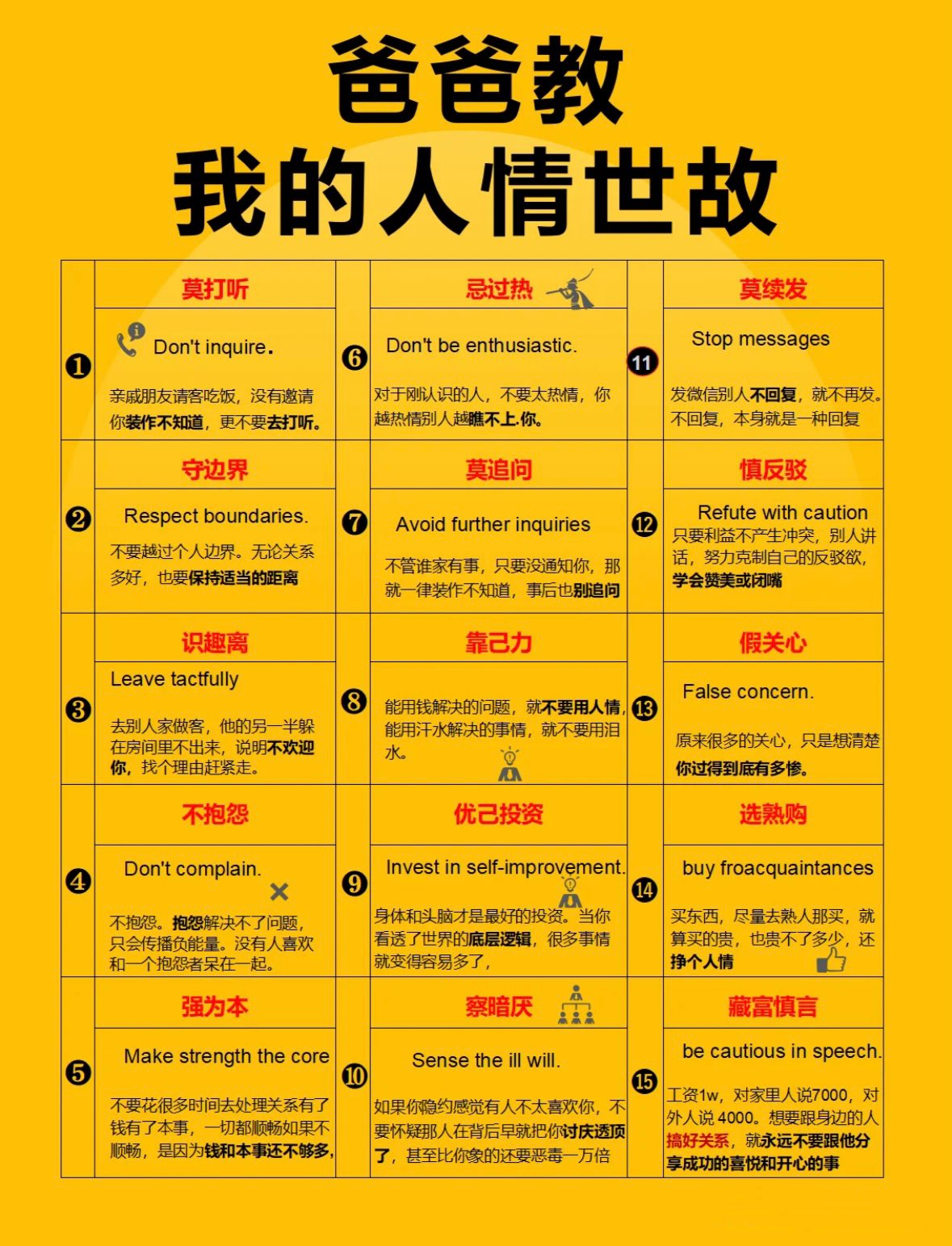 爸爸教
我的人情世故

❶ 莫打听

Don't inquire.

亲戚朋友请客吃饭，没有邀请你装作不知道，更不要去打听。

❷ 守边界

Respect boundaries.

不要越过个人边界。无论关系多好，也要保持适当的距离

❸ 识趣离

Leave tactfully

去别人家做客，他的另一半躲在房间里不出来，说明不欢迎你，找个理由赶紧走。

❹ 不抱怨

Don't complain.

不抱怨。抱怨解决不了问题，只会传播负能量。没有人喜欢和一个抱怨者呆在一起。

❺ 强为本

Make strength the core

不要花很多时间去处理关系有了钱有了本事，一切都顺畅如果不顺畅，是因为钱和本事还不够多，

❻ 忌过热

Don't be enthusiastic.

对于刚认识的人，不要太热情，你越热情别人越瞧不上.你。

❼ 莫追问

Avoid further inquiries

不管谁家有事，只要没通知你，那就一律装作不知道，事后也别追问

❽ 靠己力

能用钱解决的问题，就不要用人情，能用汗水解决的事情，就不要用泪水。

❾ 优己投资

Invest in self-improvement.

身体和头脑才是最好的投资。当你看透了世界的底层逻辑，很多事情就变得容易多了，

❿ 察暗厌

Sense the ill will.

如果你隐约感觉有人不太喜欢你，不要怀疑那人在背后早就把你讨厌透顶了，甚至比你象的还要恶毒一万倍

⓫ 莫续发

Stop messages

发微信别人不回复，就不再发。不回复，本身就是一种回复

⓬ 慎反驳

Refute with caution

只要利益不产生冲突，别人讲话，努力克制自己的反驳欲，学会赞美或闭嘴

⓭ 假关心

False concern.

原来很多的关心，只是想清楚你过得到底有多惨。

⓮ 选熟购

buy froacquaintances

买东西，尽量去熟人那买，就算买的贵，也贵不了多少，还挣个人情

⓯ 藏富慎言

be cautious in speech.

工资1w，对家里人说7000，对外人说 4000。想要跟身边的人搞好关系，就永远不要跟他分享成功的喜悦和开心的事